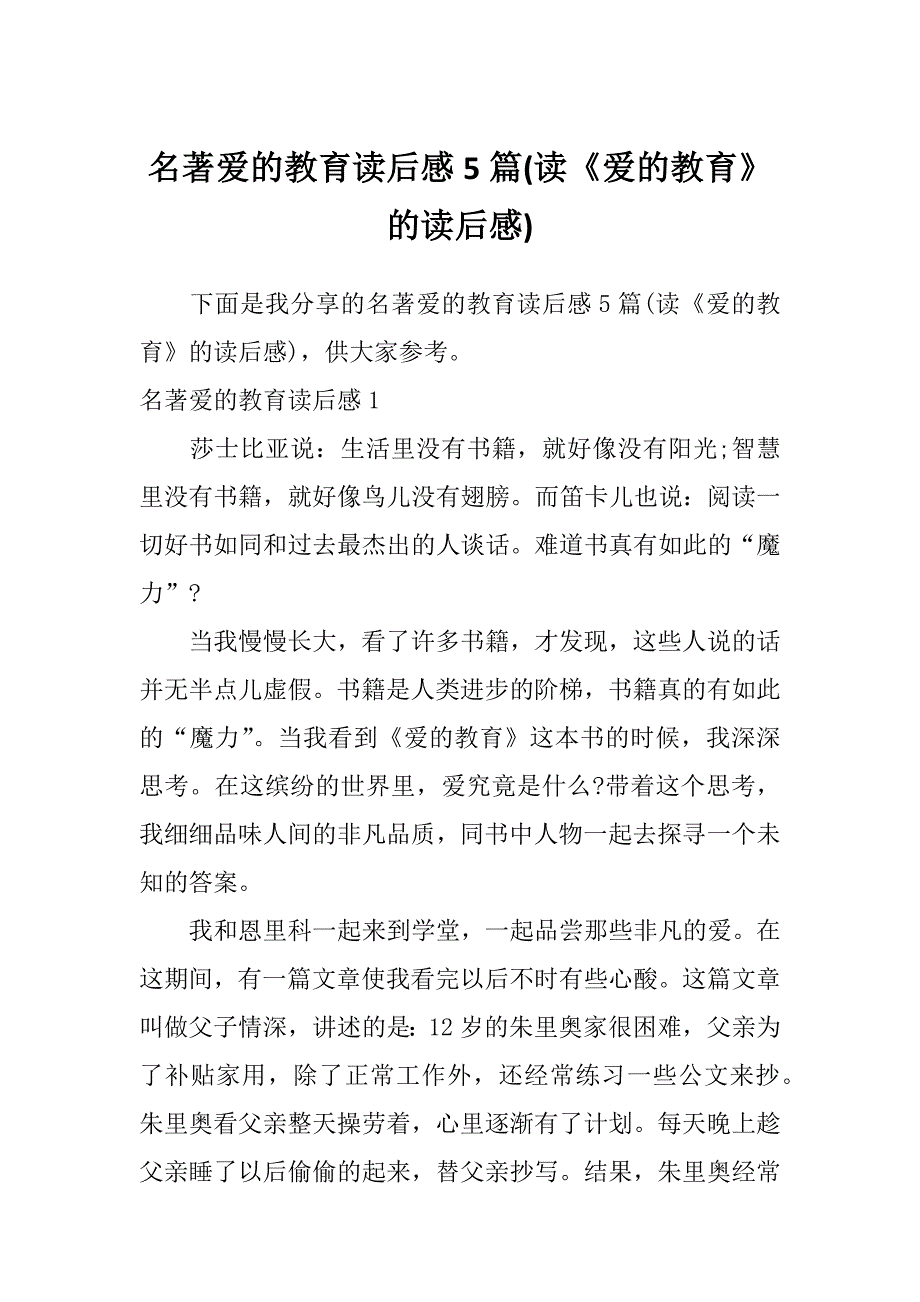 名著爱的教育读后感 5 篇(读《爱的教育》的读后感)

下面是我分享的名著爱的教育读后感 5 篇(读《爱的教育》的读后感)，供大家参考。

名著爱的教育读后感 1

莎士比亚说：生活里没有书籍，就好像没有阳光;智慧里没有书籍，就好像鸟儿没有翅膀。而笛卡儿也说：阅读一切好书如同和过去最杰出的人谈话。难道书真有如此的“魔力”?

当我慢慢长大，看了许多书籍，才发现，这些人说的话并无半点儿虚假。书籍是人类进步的阶梯，书籍真的有如此的“魔力”。当我看到《爱的教育》这本书的时候，我深深思考。在这缤纷的世界里，爱究竟是什么?带着这个思考，我细细品味人间的非凡品质，同书中人物一起去探寻一个未知的答案。

我和恩里科一起来到学堂，一起品尝那些非凡的爱。在这期间，有一篇文章使我看完以后不时有些心酸。这篇文章叫做父子情深，讲述的是：12 岁的朱里奥家很困难，父亲为了补贴家用，除了正常工作外，还经常练习一些公文来抄。朱里奥看父亲整天操劳着，心里逐渐有了计划。每天晚上趁父亲睡了以后偷偷的起来，替父亲抄写。结果，朱里奥经常